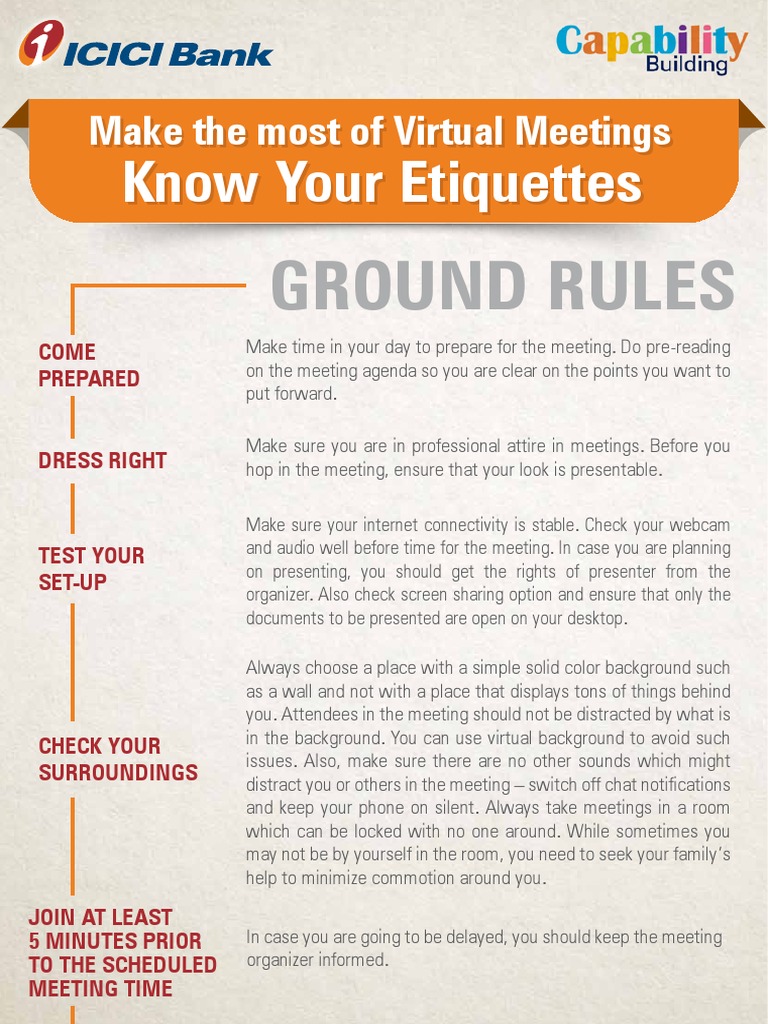 ICICI Bank

Capability Building

Make the most of Virtual Meetings
Know Your Etiquettes

GROUND RULES

COME PREPARED

Make time in your day to prepare for the meeting. Do pre-reading on the meeting agenda so you are clear on the points you want to put forward.

DRESS RIGHT

Make sure you are in professional attire in meetings. Before you hop in the meeting, ensure that your look is presentable.

TEST YOUR SET-UP

Make sure your internet connectivity is stable. Check your webcam and audio well before time for the meeting. In case you are planning on presenting, you should get the rights of presenter from the organizer. Also check screen sharing option and ensure that only the documents to be presented are open on your desktop.

CHECK YOUR SURROUNDINGS

Always choose a place with a simple solid color background such as a wall and not with a place that displays tons of things behind you. Attendees in the meeting should not be distracted by what is in the background. You can use virtual background to avoid such issues. Also, make sure there are no other sounds which might distract you or others in the meeting – switch off chat notifications and keep your phone on silent. Always take meetings in a room which can be locked with no one around. While sometimes you may not be by yourself in the room, you need to seek your family's help to minimize commotion around you.

JOIN AT LEAST 5 MINUTES PRIOR TO THE SCHEDULED MEETING TIME

In case you are going to be delayed, you should keep the meeting organizer informed.